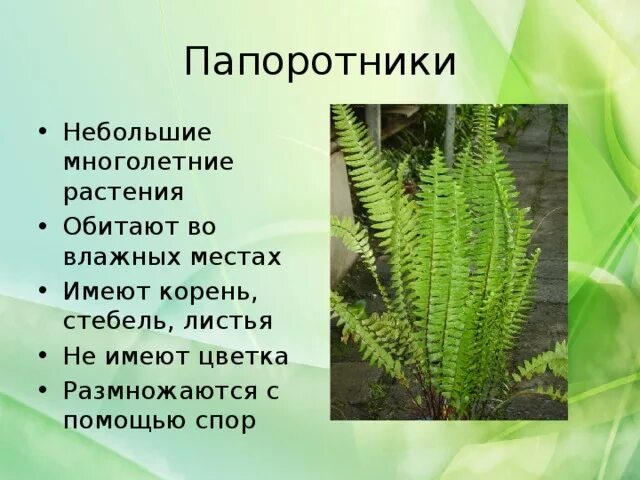 Папоротники

• Небольшие многолетние растения
• Обитают во влажных местах
• Имеют корень, стебель, листья
• Не имеют цветка
• Размножаются с помощью спор